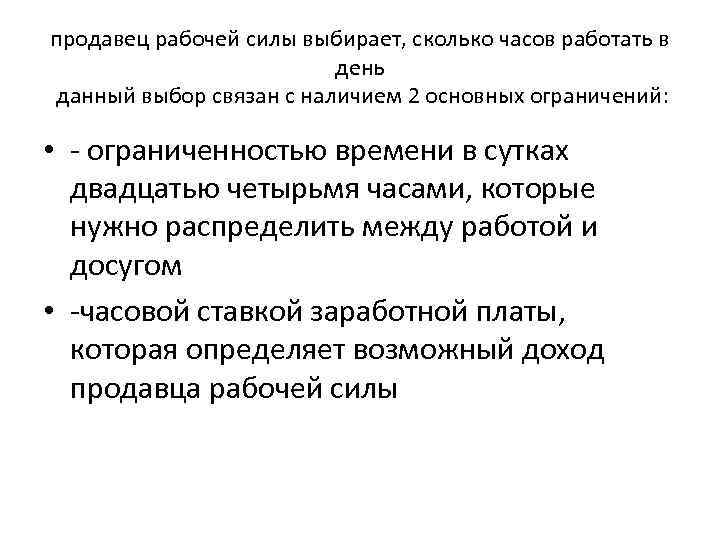 продавец рабочей силы выбирает, сколько часов работать в день
данный выбор связан с наличием 2 основных ограничений:

• - ограниченностью времени в сутках двадцатью четырьмя часами, которые нужно распределить между работой и досугом
• -часовой ставкой заработной платы, которая определяет возможный доход продавца рабочей силы